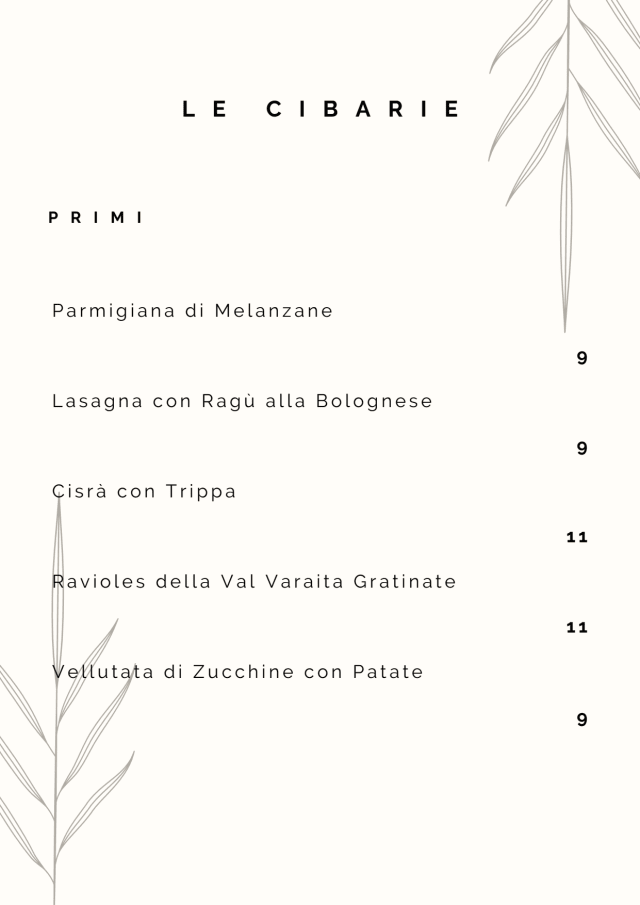 LE CIBARIE

PRIMI

Parmigiana di Melanzane

9

Lasagna con Ragù alla Bolognese

9

Cisrà con Trippa

11

Ravioles della Val Varaita Gratinate

11

Vellutata di Zucchine con Patate

9